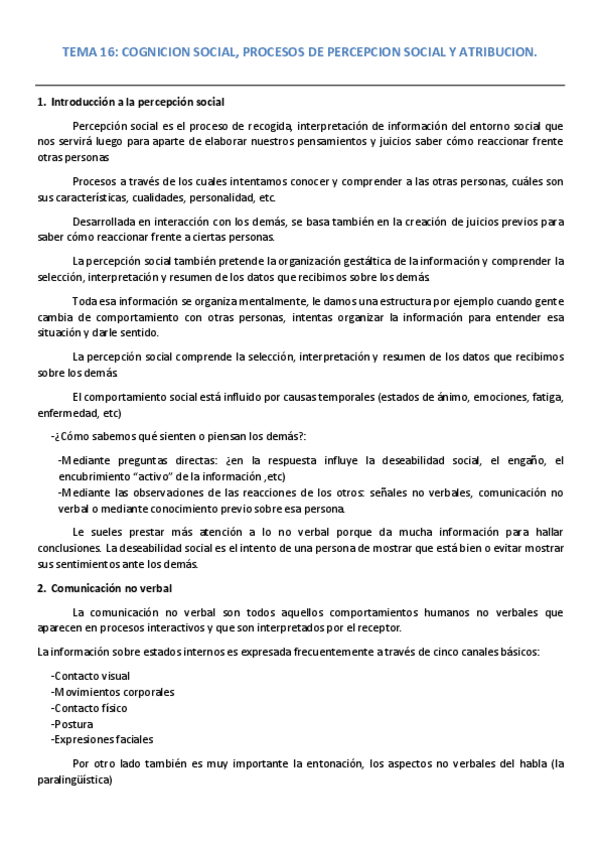 TEMA 16: COGNICION SOCIAL, PROCESOS DE PERCEPCION SOCIAL Y ATRIBUCION.

1. Introducción a la percepción social

Percepción social es el proceso de recogida, interpretación de información del entorno social que nos servirá luego para aparte de elaborar nuestros pensamientos y juicios saber cómo reaccionar frente otras personas

Procesos a través de los cuales intentamos conocer y comprender a las otras personas, cuáles son sus características, cualidades, personalidad, etc.

Desarrollada en interacción con los demás, se basa también en la creación de juicios previos para saber cómo reaccionar frente a ciertas personas.

La percepción social también pretende la organización gestáltica de la información y comprender la selección, interpretación y resumen de los datos que recibimos sobre los demás

Toda esa información se organiza mentalmente, le damos una estructura por ejemplo cuando gente cambia de comportamiento con otras personas, intentas organizar la información para entender esa situación y darle sentido.

La percepción social comprende la selección, interpretación y resumen de los datos que recibimos sobre los demás

El comportamiento social está influido por causas temporales (estados de ánimo, emociones, fatiga, enfermedad, etc)

-¿Cómo sabemos qué sienten o piensan los demás?:

-Mediante preguntas directas: ¿en la respuesta influye la deseabilidad social, el engaño, el encubrimiento "activo" de la información ,etc)
-Mediante las observaciones de las reacciones de los otros: señales no verbales, comunicación no verbal o mediante conocimiento previo sobre esa persona.

Le sueles prestar más atención a lo no verbal porque da mucha información para hallar conclusiones. La deseabilidad social es el intento de una persona de mostrar que está bien o evitar mostrar sus sentimientos ante los demás.

2. Comunicación no verbal

La comunicación no verbal son todos aquellos comportamientos humanos no verbales que aparecen en procesos interactivos y que son interpretados por el receptor.

La información sobre estados internos es expresada frecuentemente a través de cinco canales básicos:

-Contacto visual
-Movimientos corporales
-Contacto físico
-Postura
-Expresiones faciales

Por otro lado también es muy importante la entonación, los aspectos no verbales del habla (la paralingüística)